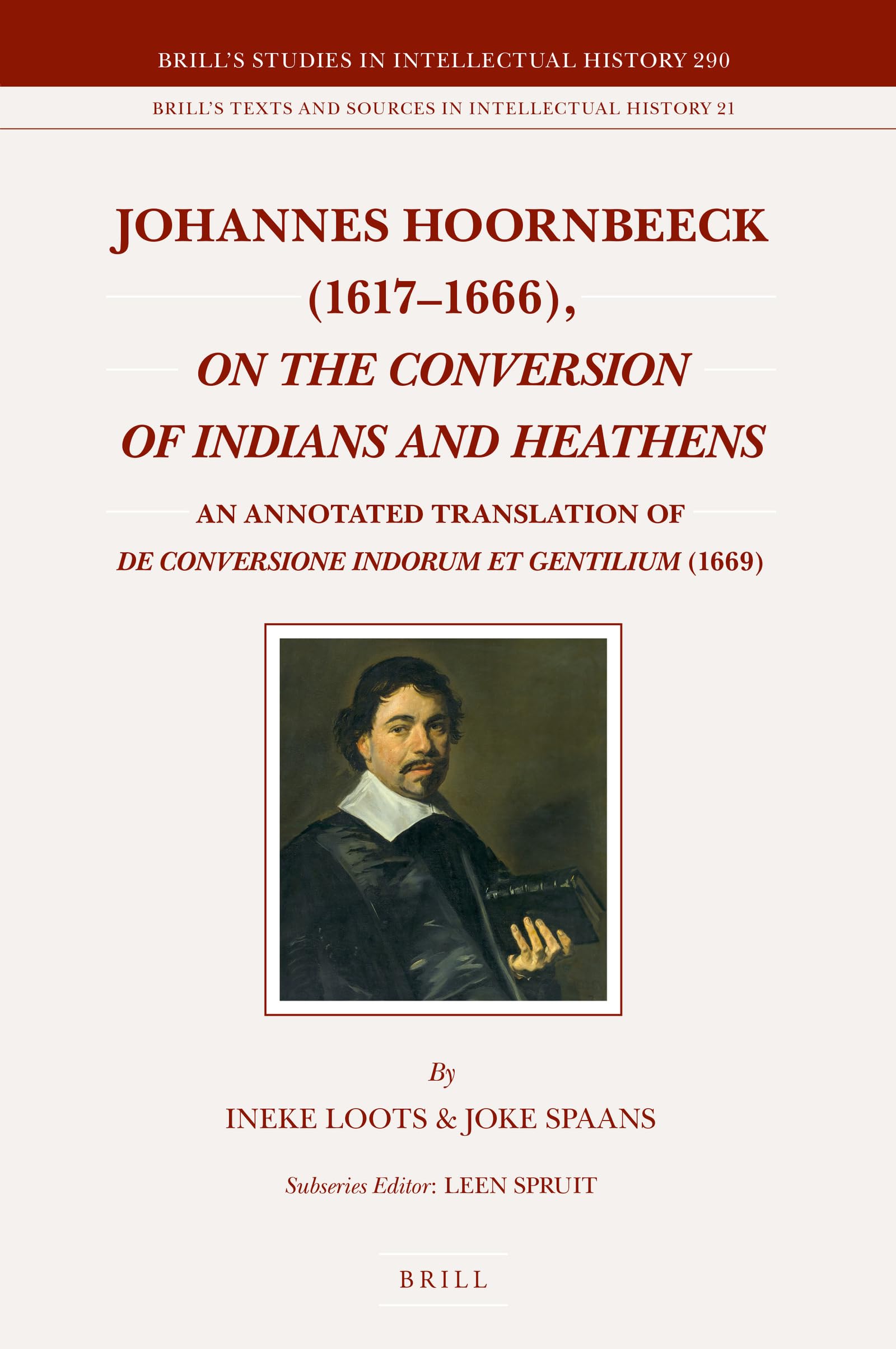 BRILL'S STUDIES IN INTELLECTUAL HISTORY 290

BRILL'S TEXTS AND SOURCES IN INTELLECTUAL HISTORY 21

JOHANNES HOORNBEECK (1617–1666), ON THE CONVERSION OF INDIANS AND HEATHENS

AN ANNOTATED TRANSLATION OF DE CONVERSIONE INDORUM ET GENTILIUM (1669)

By

INEKE LOOTS & JOKE SPAANS

Subseries Editor: LEEN SPRUIT

BRILL